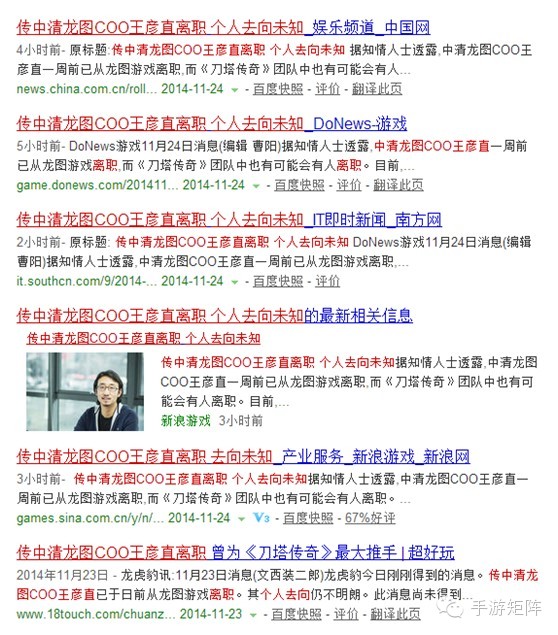 传中清龙图COO王彦直离职 个人去向未知_娱乐频道_中国网
4小时前- 原标题: 传中清龙图COO王彦直离职 个人去向未知 据知情人士透露,中清龙图COO王彦直一周前已从龙图游戏离职,而《刀塔传奇》团队中也有可能会有人...
news.china.com.cn/roll... 2014-11-24 - 百度快照 - 评价 - 翻译此页

传中清龙图COO王彦直离职 个人去向未知_DoNews-游戏
5小时前- DoNews游戏11月24日消息(编辑 曹阳)据知情人士透露,中清龙图COO王彦直一周前已从龙图游戏离职,而《刀塔传奇》团队中也有可能会有人离职。目前,...
game.donews.com/201411... 2014-11-24 - 百度快照 - 评价 - 翻译此页

传中清龙图COO王彦直离职 个人去向未知_IT即时新闻_南方网
2小时前- 原标题: 传中清龙图COO王彦直离职 个人去向未知 DoNews游戏11月24日消息(编辑 曹阳)据知情人士透露,中清龙图COO王彦直一周前已从龙图游戏离职,...
it.southcn.com/9/2014-... 2014-11-24 - 百度快照 - 评价

传中清龙图COO王彦直离职 个人去向未知的最新相关信息
传中清龙图COO王彦直离职 个人去向未知
传中清龙图COO王彦直离职 个人去向未知据知情人士透露,中清龙图COO王彦直一周前已从龙图游戏离职,而《刀塔传奇》团队中也有可能会有人离职。目前,...
新浪游戏 3小时前

传中清龙图COO王彦直离职 去向未知_产业服务_新浪游戏_新浪网
3小时前- 传中清龙图COO王彦直离职 个人去向未知据知情人士透露,中清龙图COO王彦直一周前已从龙图游戏离职,而《刀塔传奇》团队中也有可能会有人离职。...
games.sina.com.cn/y/n/... 2014-11-24 V3 - 百度快照 - 67%好评

传中清龙图COO王彦直离职 曾为《刀塔传奇》最大推手 | 超好玩
2014年11月23日 - 龙虎豹讯:11月23日消息(文西装二郎)龙虎豹今日刚刚得到的消息。传中清龙图COO王彦直已于日前从龙图游戏离职。其个人去向仍不明朗。此消息尚未得到...
www.18touch.com/chuanz... 2014-11-23 - 百度快照 - 评价 - 翻译此页

手游矩阵